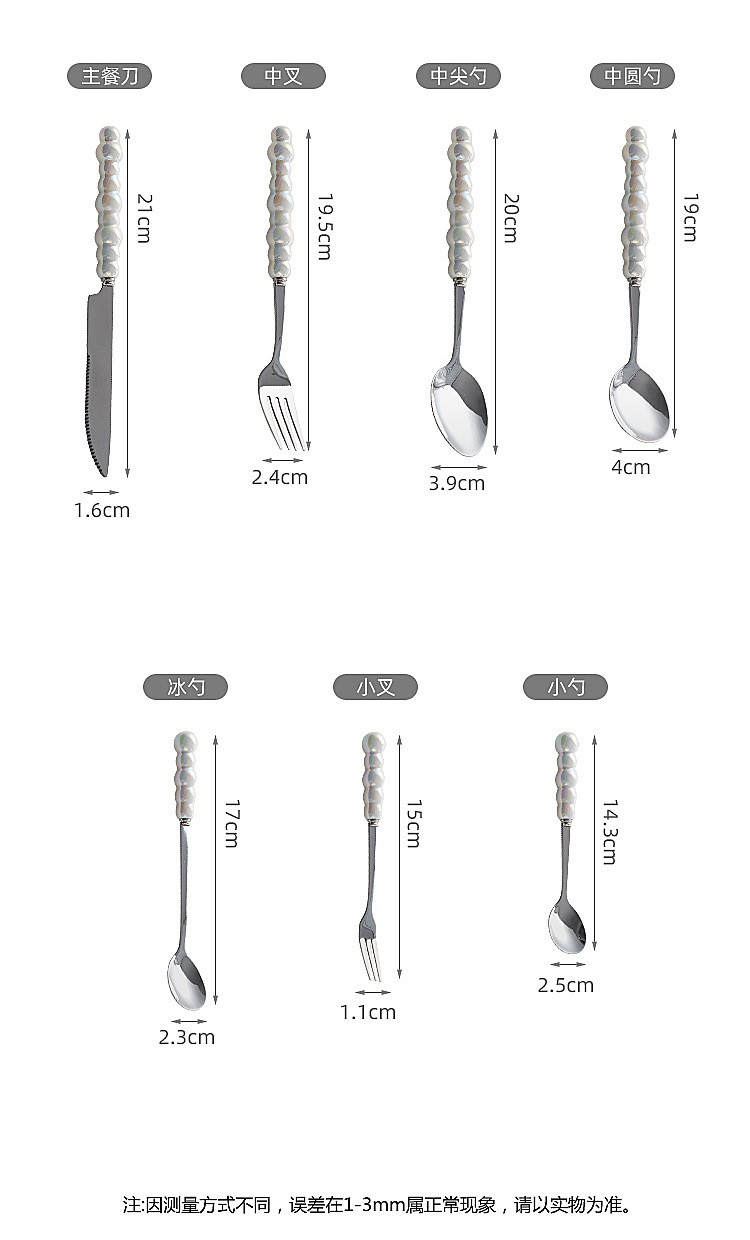 主餐刀
21cm
1.6cm

中叉
19.5cm
2.4cm

中尖勺
20cm
3.9cm

中圆勺
19cm
4cm

冰勺
17cm
2.3cm

小叉
15cm
1.1cm

小勺
14.3cm
2.5cm

注:因测量方式不同，误差在1-3mm属正常现象，请以实物为准。